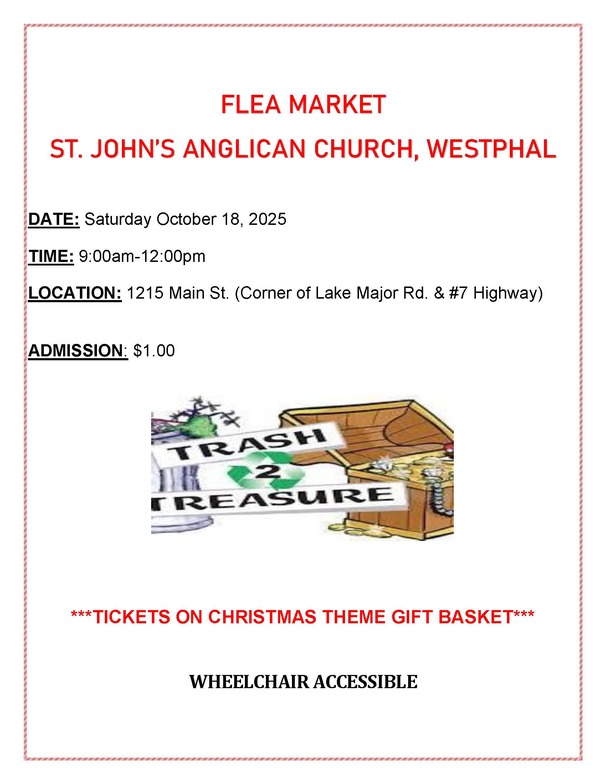 FLEA MARKET
ST. JOHN'S ANGLICAN CHURCH, WESTPHAL

DATE: Saturday October 18, 2025

TIME: 9:00am-12:00pm

LOCATION: 1215 Main St. (Corner of Lake Major Rd. & #7 Highway)

ADMISSION: $1.00

TRASH
2
TREASURE

***TICKETS ON CHRISTMAS THEME GIFT BASKET***

WHEELCHAIR ACCESSIBLE